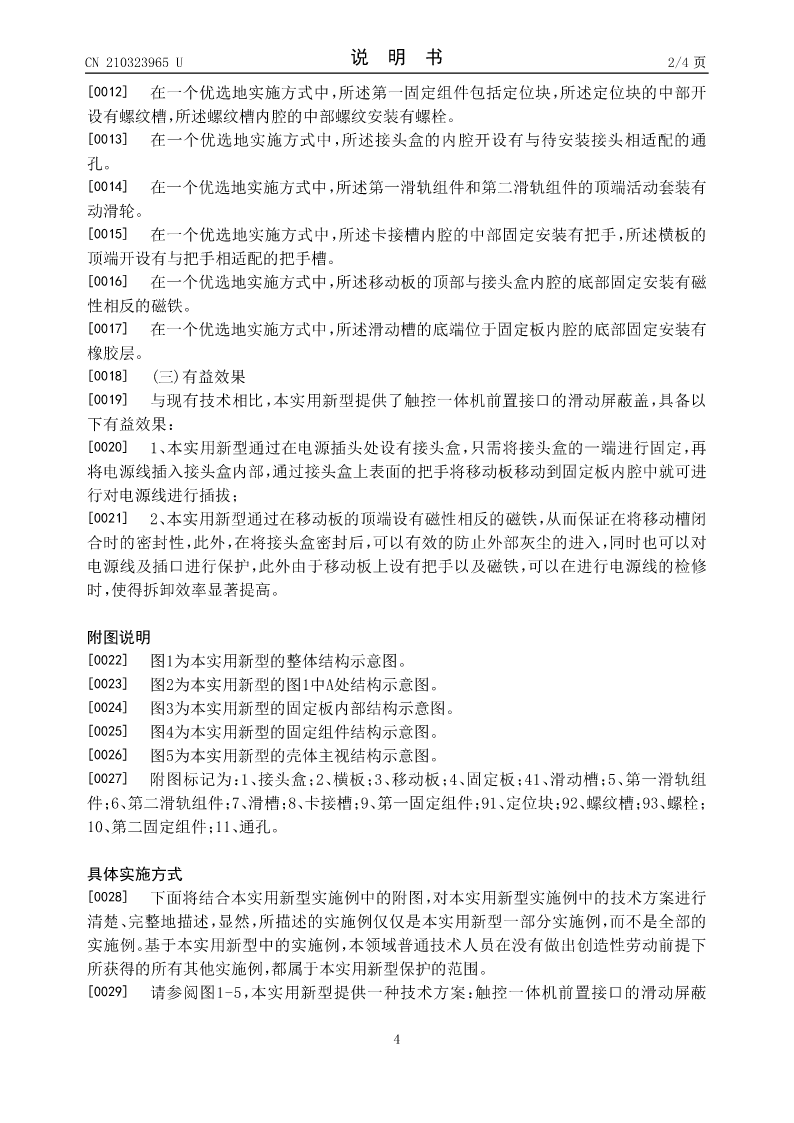 CN 210323965 U　　　　　　　　　　说　明　书　　　　　　　　　　2/4 页

[0012]　在一个优选地实施方式中，所述第一固定组件包括定位块，所述定位块的中部开设有螺纹槽，所述螺纹槽内腔的中部螺纹安装有螺栓。

[0013]　在一个优选地实施方式中，所述接头盒的内腔开设有与待安装接头相适配的通孔。

[0014]　在一个优选地实施方式中，所述第一滑轨组件和第二滑轨组件的顶端活动套装有动滑轮。

[0015]　在一个优选地实施方式中，所述卡接槽内腔的中部固定安装有把手，所述横板的顶端开设有与把手相适配的把手槽。

[0016]　在一个优选地实施方式中，所述移动板的顶部与接头盒内腔的底部固定安装有磁性相反的磁铁。

[0017]　在一个优选地实施方式中，所述滑动槽的底端位于固定板内腔的底部固定安装有橡胶层。

[0018]　(三)有益效果

[0019]　与现有技术相比，本实用新型提供了触控一体机前置接口的滑动屏蔽盖，具备以下有益效果：

[0020]　1、本实用新型通过在电源插头处设有接头盒，只需将接头盒的一端进行固定，再将电源线插入接头盒内部，通过接头盒上表面的把手将移动板移动到固定板内腔中就可进行对电源线进行插拔；

[0021]　2、本实用新型通过在移动板的顶端设有磁性相反的磁铁，从而保证在将移动槽闭合时的密封性，此外，在将接头盒密封后，可以有效的防止外部灰尘的进入，同时也可以对电源线及插口进行保护，此外由于移动板上设有把手以及磁铁，可以在进行电源线的检修时，使得拆卸效率显著提高。

附图说明

[0022]　图1为本实用新型的整体结构示意图。

[0023]　图2为本实用新型的图1中A处结构示意图。

[0024]　图3为本实用新型的固定板内部结构示意图。

[0025]　图4为本实用新型的固定组件结构示意图。

[0026]　图5为本实用新型的壳体主视结构示意图。

[0027]　附图标记为：1、接头盒；2、横板；3、移动板；4、固定板；41、滑动槽；5、第一滑轨组件；6、第二滑轨组件；7、滑槽；8、卡接槽；9、第一固定组件；91、定位块；92、螺纹槽；93、螺栓；10、第二固定组件；11、通孔。

具体实施方式

[0028]　下面将结合本实用新型实施例中的附图，对本实用新型实施例中的技术方案进行清楚、完整地描述，显然，所描述的实施例仅仅是本实用新型一部分实施例，而不是全部的实施例。基于本实用新型中的实施例，本领域普通技术人员在没有做出创造性劳动前提下所获得的所有其他实施例，都属于本实用新型保护的范围。

[0029]　请参阅图1-5，本实用新型提供一种技术方案：触控一体机前置接口的滑动屏蔽

4